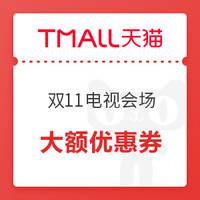 TMALL天猫

双11电视会场

大额优惠券